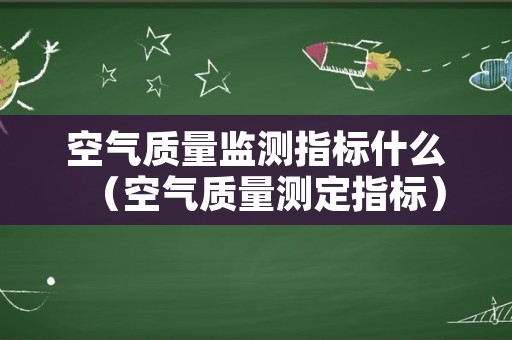 空气质量监测指标什么（空气质量测定指标）